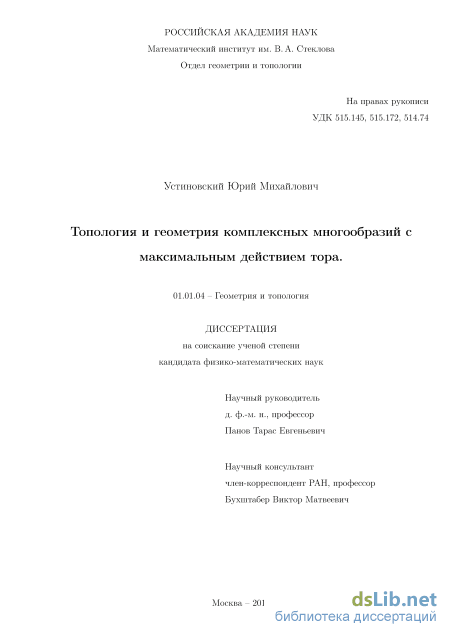 РОССИЙСКАЯ АКАДЕМИЯ НАУК
Математический институт им. В. А. Стеклова
Отдел геометрии и топологии

На правах рукописи
УДК 515.145, 515.172, 514.74

Устиновский Юрий Михайлович

Топология и геометрия комплексных многообразий с максимальным действием тора.

01.01.04 – Геометрия и топология

ДИССЕРТАЦИЯ
на соискание ученой степени
кандидата физико-математических наук

Научный руководитель
д. ф.-м. н., профессор
Панов Тарас Евгеньевич

Научный консультант
член-корреспондент РАН, профессор
Бухштабер Виктор Матвеевич

Москва – 201

dsLib.net
библиотека диссертаций